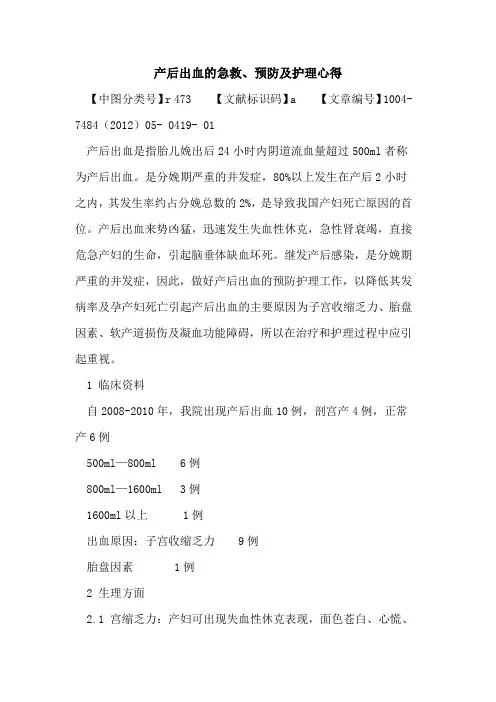 产后出血的急救、预防及护理心得

【中图分类号】r 473　【文献标识码】a　【文章编号】1004-7484（2012）05- 0419- 01

产后出血是指胎儿娩出后 24 小时内阴道流血量超过 500ml 者称为产后出血。是分娩期严重的并发症，80%以上发生在产后 2 小时之内，其发生率约占分娩总数的 2%，是导致我国产妇死亡原因的首位。产后出血来势凶猛，迅速发生失血性休克，急性肾衰竭，直接危急产妇的生命，引起脑垂体缺血坏死。继发产后感染，是分娩期严重的并发症，因此，做好产后出血的预防护理工作，以降低其发病率及孕产妇死亡引起产后出血的主要原因为子宫收缩乏力、胎盘因素、软产道损伤及凝血功能障碍，所以在治疗和护理过程中应引起重视。

1 临床资料

自 2008-2010 年，我院出现产后出血 10 例，剖宫产 4 例，正常产 6 例

500ml—800ml　6 例

800ml—1600ml　3 例

1600ml 以上　1 例

出血原因：子宫收缩乏力　9 例

胎盘因素　1 例

2 生理方面

2.1 宫缩乏力：产妇可出现失血性休克表现，面色苍白、心慌、